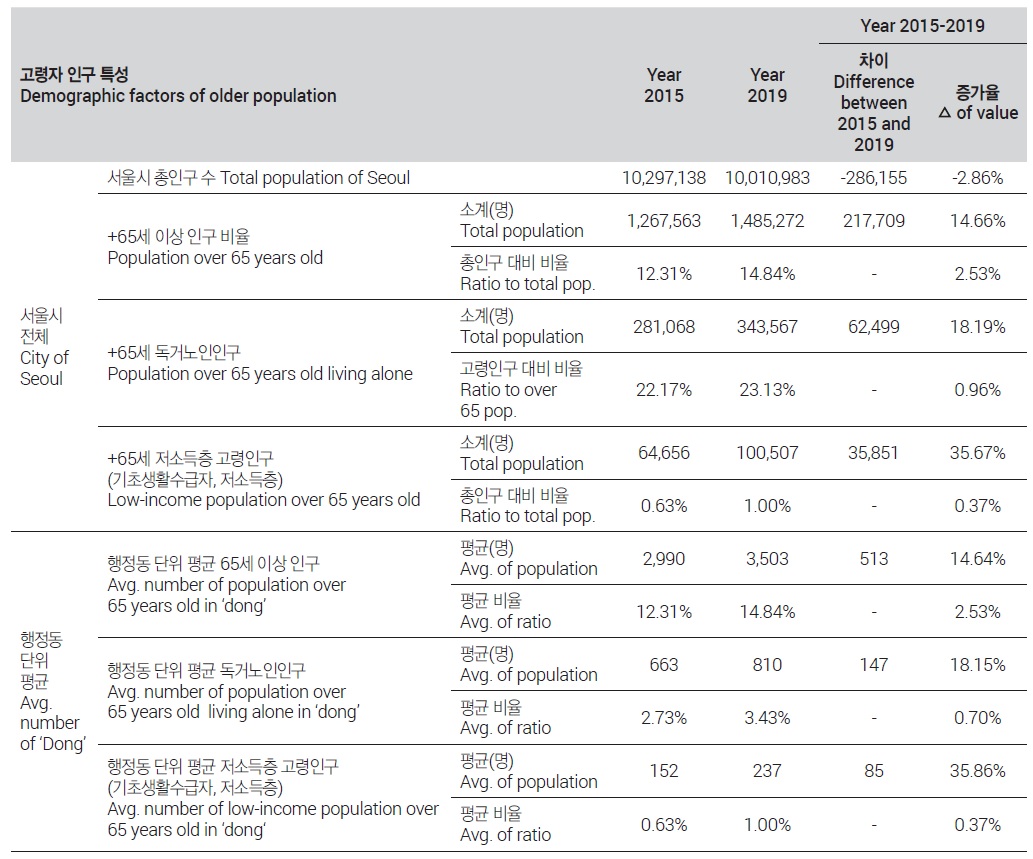 | 고령자 인구 특성 Demographic factors of older population | | | Year 2015 | Year 2019 | Year 2015-2019 차이 Difference between 2015 and 2019 | Year 2015-2019 증가율 △ of value |
|---|---|---|---|---|---|---|
| 서울시 전체 City of Seoul | 서울시 총인구 수 Total population of Seoul | | 10,297,138 | 10,010,983 | -286,155 | -2.86% |
| | +65세 이상 인구 비율 Population over 65 years old | 소계(명) Total population | 1,267,563 | 1,485,272 | 217,709 | 14.66% |
| | | 총인구 대비 비율 Ratio to total pop. | 12.31% | 14.84% | - | 2.53% |
| | +65세 독거노인인구 Population over 65 years old living alone | 소계(명) Total population | 281,068 | 343,567 | 62,499 | 18.19% |
| | | 고령인구 대비 비율 Ratio to over 65 pop. | 22.17% | 23.13% | - | 0.96% |
| | +65세 저소득층 고령인구 (기초생활수급자, 저소득층) Low-income population over 65 years old | 소계(명) Total population | 64,656 | 100,507 | 35,851 | 35.67% |
| | | 총인구 대비 비율 Ratio to total pop. | 0.63% | 1.00% | - | 0.37% |
| 행정동 단위 평균 Avg. number of 'Dong' | 행정동 단위 평균 65세 이상 인구 Avg. number of population over 65 years old in 'dong' | 평균(명) Avg. of population | 2,990 | 3,503 | 513 | 14.64% |
| | | 평균 비율 Avg. of ratio | 12.31% | 14.84% | - | 2.53% |
| | 행정동 단위 평균 독거노인인구 Avg. number of population over 65 years old living alone in 'dong' | 평균(명) Avg. of population | 663 | 810 | 147 | 18.15% |
| | | 평균 비율 Avg. of ratio | 2.73% | 3.43% | - | 0.70% |
| | 행정동 단위 평균 저소득층 고령인구 (기초생활수급자, 저소득층) Avg. number of low-income population over 65 years old in 'dong' | 평균(명) Avg. of population | 152 | 237 | 85 | 35.86% |
| | | 평균 비율 Avg. of ratio | 0.63% | 1.00% | - | 0.37% |